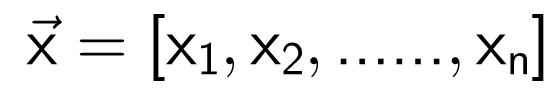 $\vec{x} = [x_1, x_2, \ldots\ldots, x_n]$